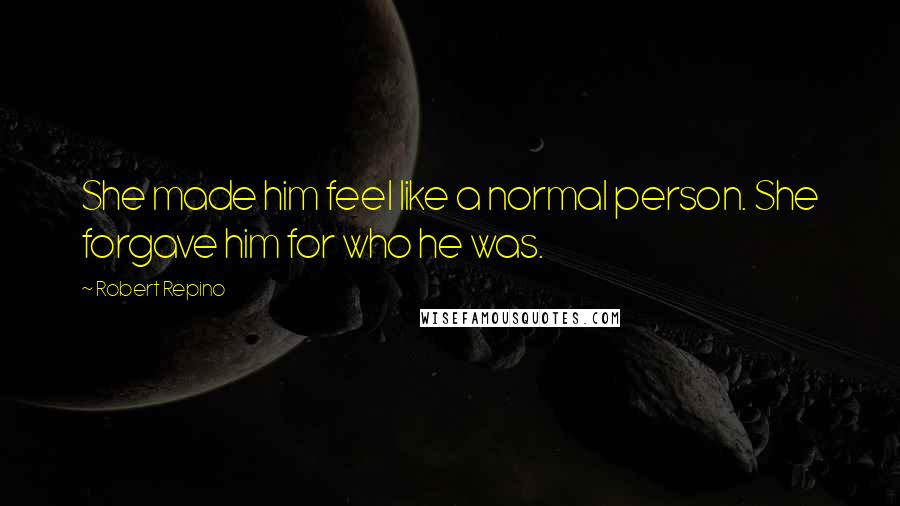 She made him feel like a normal person. She forgave him for who he was.

~ Robert Repino

WISEFAMOUSQUOTES.COM